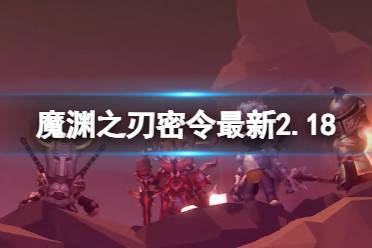 魔渊之刃密令最新2.18